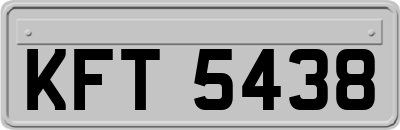 KFT 5438